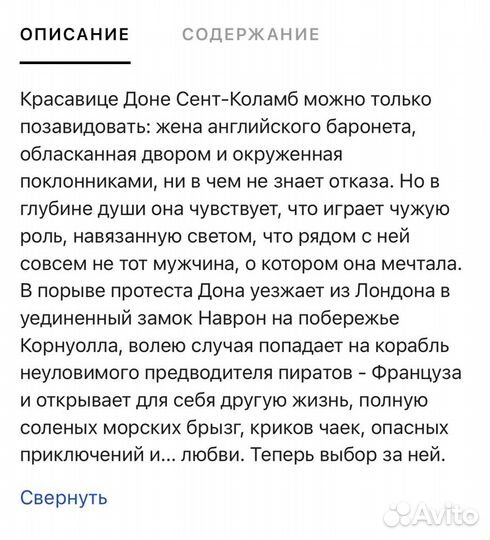 ОПИСАНИЕ СОДЕРЖАНИЕ

Красавице Доне Сент-Коламб можно только позавидовать: жена английского баронета, обласканная двором и окруженная поклонниками, ни в чем не знает отказа. Но в глубине души она чувствует, что играет чужую роль, навязанную светом, что рядом с ней совсем не тот мужчина, о котором она мечтала. В порыве протеста Дона уезжает из Лондона в уединенный замок Наврон на побережье Корнуолла, волею случая попадает на корабль неуловимого предводителя пиратов - Француза и открывает для себя другую жизнь, полную соленых морских брызг, криков чаек, опасных приключений и... любви. Теперь выбор за ней.

Свернуть

Avito